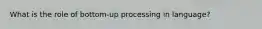 What is the role of bottom-up processing in language?